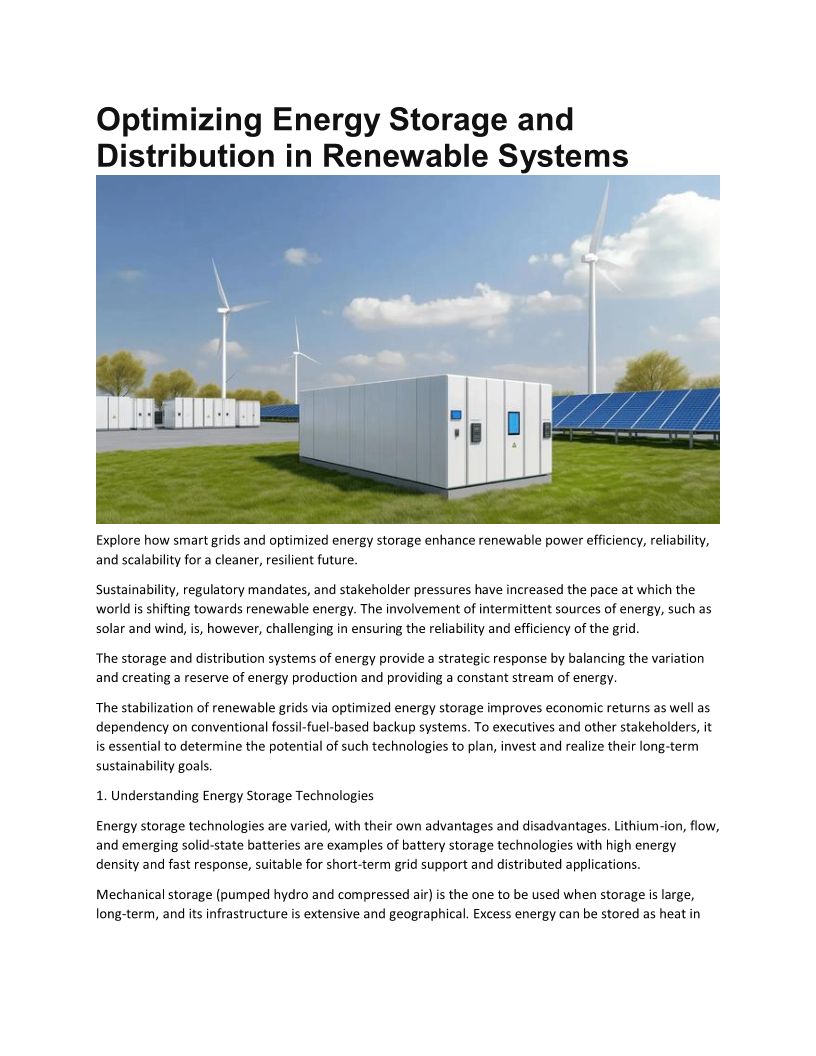 Optimizing Energy Storage and Distribution in Renewable Systems

Explore how smart grids and optimized energy storage enhance renewable power efficiency, reliability, and scalability for a cleaner, resilient future.

Sustainability, regulatory mandates, and stakeholder pressures have increased the pace at which the world is shifting towards renewable energy. The involvement of intermittent sources of energy, such as solar and wind, is, however, challenging in ensuring the reliability and efficiency of the grid.

The storage and distribution systems of energy provide a strategic response by balancing the variation and creating a reserve of energy production and providing a constant stream of energy.

The stabilization of renewable grids via optimized energy storage improves economic returns as well as dependency on conventional fossil-fuel-based backup systems. To executives and other stakeholders, it is essential to determine the potential of such technologies to plan, invest and realize their long-term sustainability goals.

1. Understanding Energy Storage Technologies

Energy storage technologies are varied, with their own advantages and disadvantages. Lithium-ion, flow, and emerging solid-state batteries are examples of battery storage technologies with high energy density and fast response, suitable for short-term grid support and distributed applications.

Mechanical storage (pumped hydro and compressed air) is the one to be used when storage is large, long-term, and its infrastructure is extensive and geographical. Excess energy can be stored as heat in